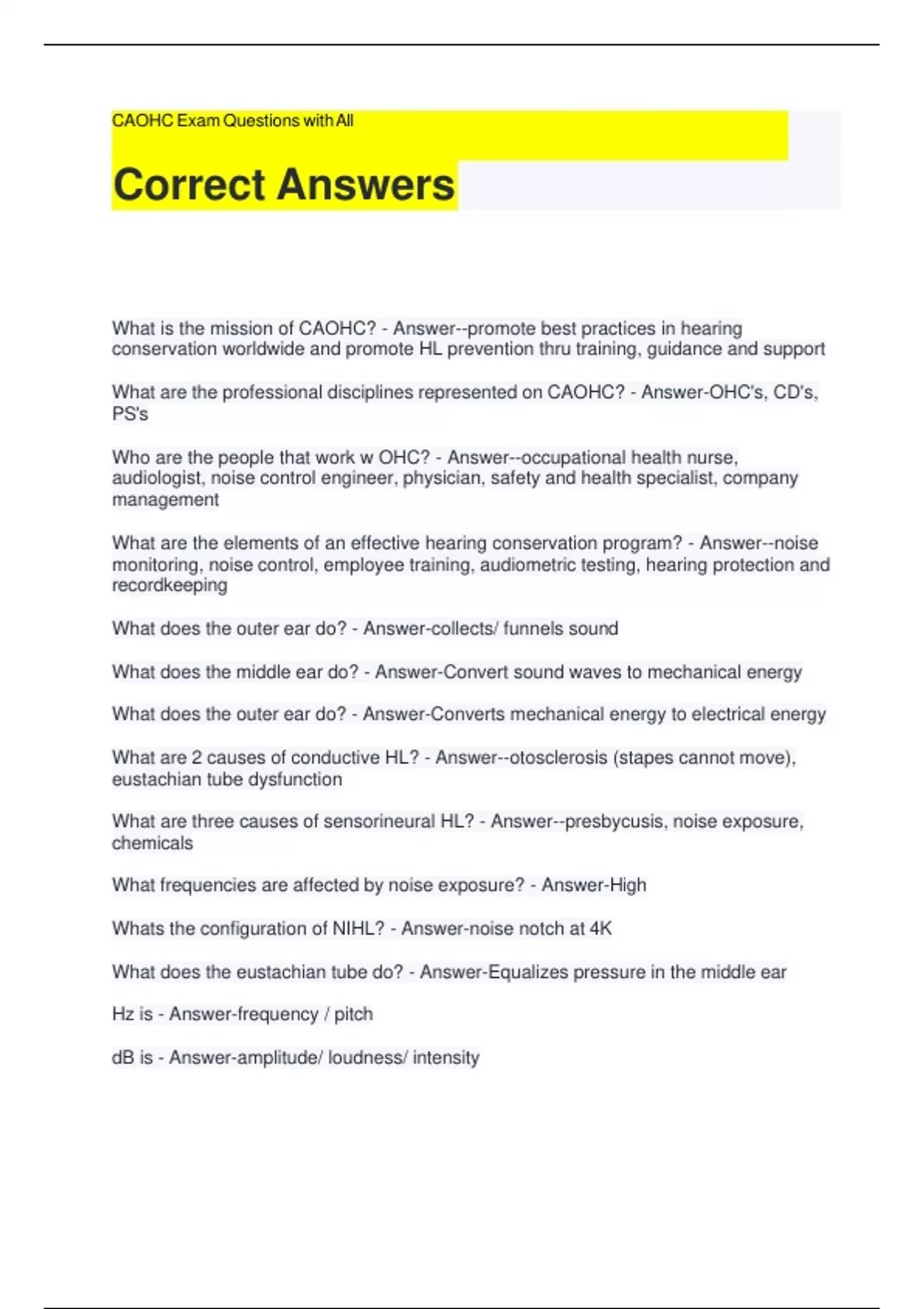 CAOHC Exam Questions with All

Correct Answers

What is the mission of CAOHC? - Answer--promote best practices in hearing conservation worldwide and promote HL prevention thru training, guidance and support

What are the professional disciplines represented on CAOHC? - Answer-OHC's, CD's, PS's

Who are the people that work w OHC? - Answer--occupational health nurse, audiologist, noise control engineer, physician, safety and health specialist, company management

What are the elements of an effective hearing conservation program? - Answer--noise monitoring, noise control, employee training, audiometric testing, hearing protection and recordkeeping

What does the outer ear do? - Answer-collects/ funnels sound

What does the middle ear do? - Answer-Convert sound waves to mechanical energy

What does the outer ear do? - Answer-Converts mechanical energy to electrical energy

What are 2 causes of conductive HL? - Answer--otosclerosis (stapes cannot move), eustachian tube dysfunction

What are three causes of sensorineural HL? - Answer--presbycusis, noise exposure, chemicals

What frequencies are affected by noise exposure? - Answer-High

Whats the configuration of NIHL? - Answer-noise notch at 4K

What does the eustachian tube do? - Answer-Equalizes pressure in the middle ear

Hz is - Answer-frequency / pitch

dB is - Answer-amplitude/ loudness/ intensity